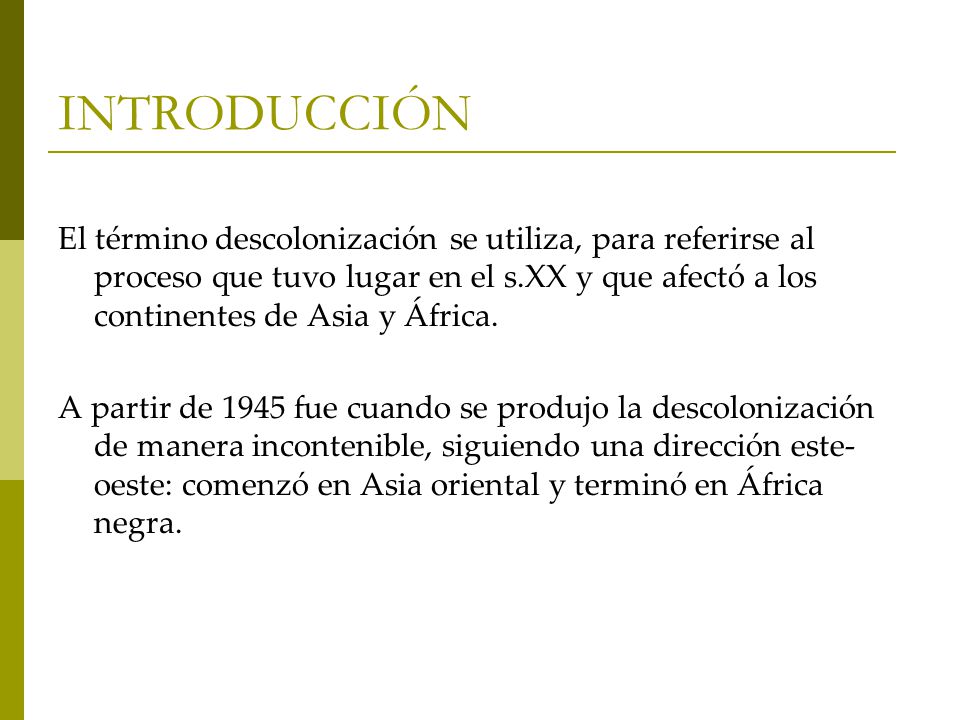 INTRODUCCIÓN

El término descolonización se utiliza, para referirse al proceso que tuvo lugar en el s.XX y que afectó a los continentes de Asia y África.

A partir de 1945 fue cuando se produjo la descolonización de manera incontenible, siguiendo una dirección este-oeste: comenzó en Asia oriental y terminó en África negra.